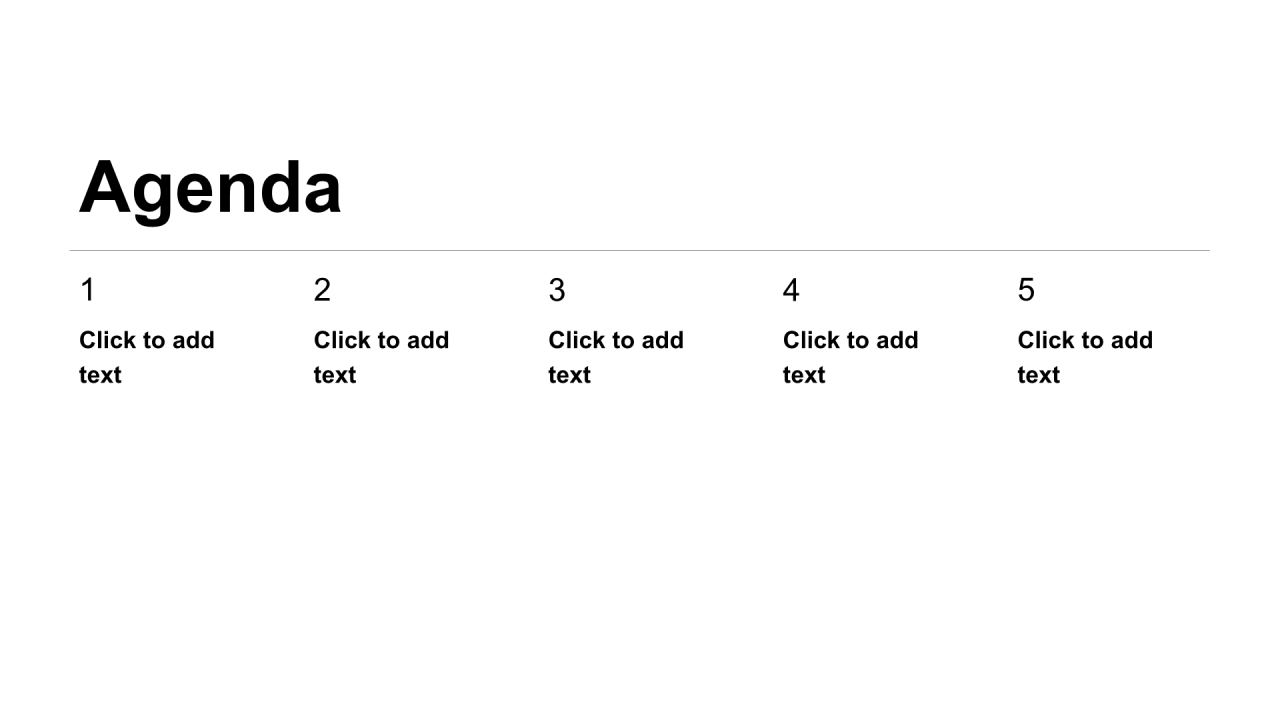 Agenda

1

Click to add text

2

Click to add text

3

Click to add text

4

Click to add text

5

Click to add text